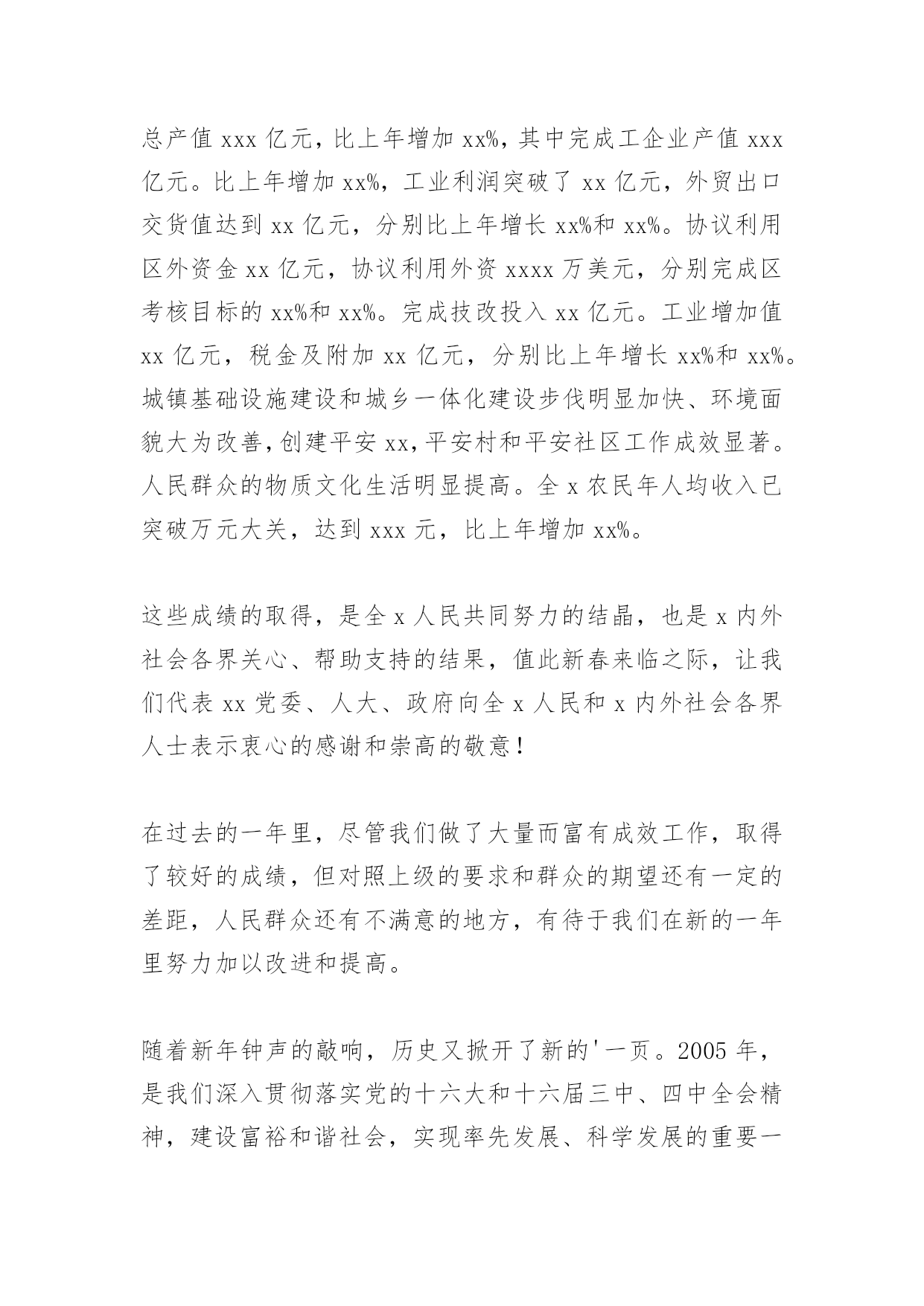 总产值 xxx 亿元，比上年增加 xx%，其中完成工企业产值 xxx 亿元。比上年增加 xx%，工业利润突破了 xx 亿元，外贸出口交货值达到 xx 亿元，分别比上年增长 xx%和 xx%。协议利用区外资金 xx 亿元，协议利用外资 xxxx 万美元，分别完成区考核目标的 xx%和 xx%。完成技改投入 xx 亿元。工业增加值 xx 亿元，税金及附加 xx 亿元，分别比上年增长 xx%和 xx%。城镇基础设施建设和城乡一体化建设步伐明显加快、环境面貌大为改善，创建平安 xx，平安村和平安社区工作成效显著。人民群众的物质文化生活明显提高。全 x 农民年人均收入已突破万元大关，达到 xxx 元，比上年增加 xx%。

这些成绩的取得，是全 x 人民共同努力的结晶，也是 x 内外社会各界关心、帮助支持的结果，值此新春来临之际，让我们代表 xx 党委、人大、政府向全 x 人民和 x 内外社会各界人士表示衷心的感谢和崇高的敬意！

在过去的一年里，尽管我们做了大量而富有成效工作，取得了较好的成绩，但对照上级的要求和群众的期望还有一定的差距，人民群众还有不满意的地方，有待于我们在新的一年里努力加以改进和提高。

随着新年钟声的敲响，历史又掀开了新的'一页。2005 年，是我们深入贯彻落实党的十六大和十六届三中、四中全会精神，建设富裕和谐社会，实现率先发展、科学发展的重要一